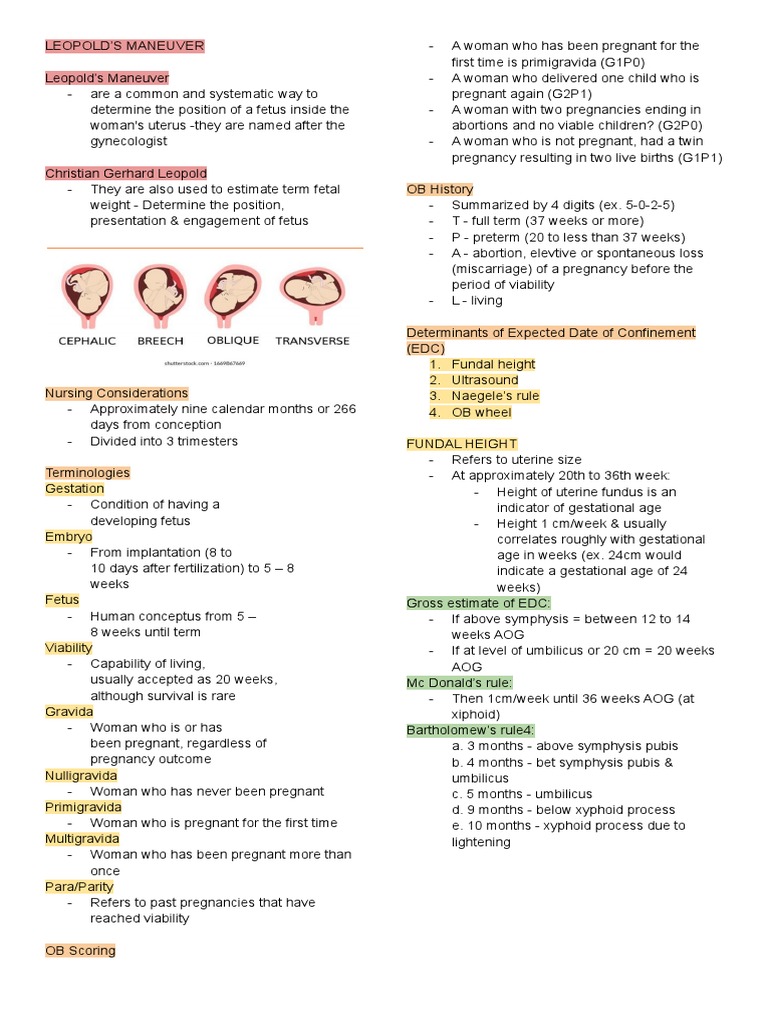 LEOPOLD'S MANEUVER

Leopold's Maneuver
- are a common and systematic way to determine the position of a fetus inside the woman's uterus -they are named after the gynecologist

Christian Gerhard Leopold
- They are also used to estimate term fetal weight - Determine the position, presentation & engagement of fetus

CEPHALIC BREECH OBLIQUE TRANSVERSE

shutterstock.com · 1669867669

Nursing Considerations
- Approximately nine calendar months or 266 days from conception
- Divided into 3 trimesters

Terminologies
Gestation
- Condition of having a developing fetus
Embryo
- From implantation (8 to 10 days after fertilization) to 5 – 8 weeks
Fetus
- Human conceptus from 5 – 8 weeks until term
Viability
- Capability of living, usually accepted as 20 weeks, although survival is rare
Gravida
- Woman who is or has been pregnant, regardless of pregnancy outcome
Nulligravida
- Woman who has never been pregnant
Primigravida
- Woman who is pregnant for the first time
Multigravida
- Woman who has been pregnant more than once
Para/Parity
- Refers to past pregnancies that have reached viability

OB Scoring

- A woman who has been pregnant for the first time is primigravida (G1P0)
- A woman who delivered one child who is pregnant again (G2P1)
- A woman with two pregnancies ending in abortions and no viable children? (G2P0)
- A woman who is not pregnant, had a twin pregnancy resulting in two live births (G1P1)

OB History
- Summarized by 4 digits (ex. 5-0-2-5)
- T - full term (37 weeks or more)
- P - preterm (20 to less than 37 weeks)
- A - abortion, elevtive or spontaneous loss (miscarriage) of a pregnancy before the period of viability
- L - living

Determinants of Expected Date of Confinement (EDC)
1. Fundal height
2. Ultrasound
3. Naegele's rule
4. OB wheel

FUNDAL HEIGHT
- Refers to uterine size
- At approximately 20th to 36th week:
  - Height of uterine fundus is an indicator of gestational age
  - Height 1 cm/week & usually correlates roughly with gestational age in weeks (ex. 24cm would indicate a gestational age of 24 weeks)
Gross estimate of EDC:
- If above symphysis = between 12 to 14 weeks AOG
- If at level of umbilicus or 20 cm = 20 weeks AOG
Mc Donald's rule:
- Then 1cm/week until 36 weeks AOG (at xiphoid)
Bartholomew's rule4:
a. 3 months - above symphysis pubis
b. 4 months - bet symphysis pubis & umbilicus
c. 5 months - umbilicus
d. 9 months - below xyphoid process
e. 10 months - xyphoid process due to lightening